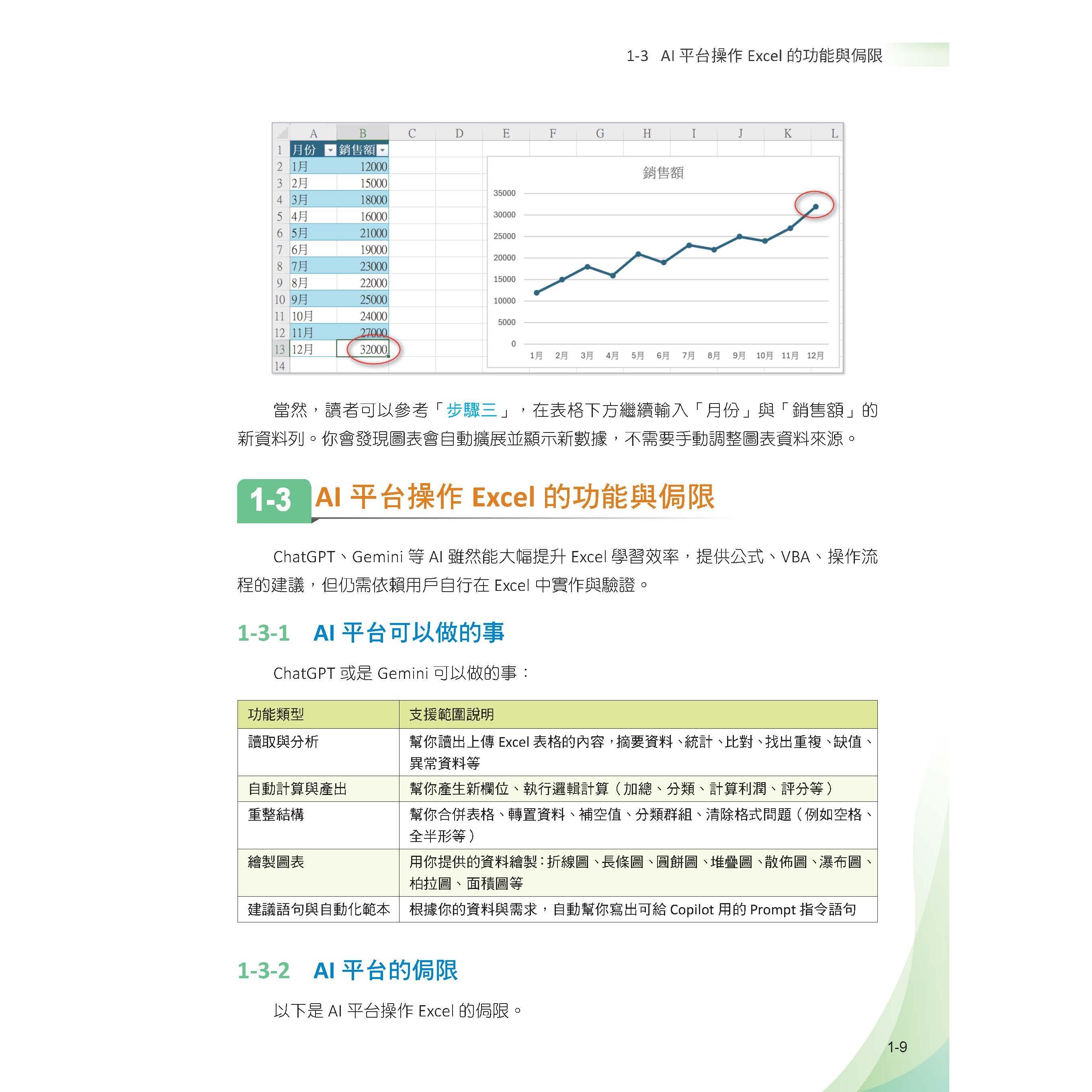 1-3 AI 平台操作 Excel 的功能與侷限

| | A | B | C | D | E | F | G | H | I | J | K | L |
|---|---|---|---|---|---|---|---|---|---|---|---|---|
| 1 | 月份 | 銷售額 | | | | | | | | | | |
| 2 | 1月 | 12000 | | | | | | | | | | |
| 3 | 2月 | 15000 | | | | | | | | | | |
| 4 | 3月 | 18000 | | | | | | | | | | |
| 5 | 4月 | 16000 | | | | | | | | | | |
| 6 | 5月 | 21000 | | | | | | | | | | |
| 7 | 6月 | 19000 | | | | | | | | | | |
| 8 | 7月 | 23000 | | | | | | | | | | |
| 9 | 8月 | 22000 | | | | | | | | | | |
| 10 | 9月 | 25000 | | | | | | | | | | |
| 11 | 10月 | 24000 | | | | | | | | | | |
| 12 | 11月 | 27000 | | | | | | | | | | |
| 13 | 12月 | 32000 | | | | | | | | | | |
| 14 | | | | | | | | | | | | |

銷售額

35000
30000
25000
20000
15000
10000
5000
0

1月 2月 3月 4月 5月 6月 7月 8月 9月 10月 11月 12月

當然，讀者可以參考「步驟三」，在表格下方繼續輸入「月份」與「銷售額」的新資料列。你會發現圖表會自動擴展並顯示新數據，不需要手動調整圖表資料來源。

1-3 AI 平台操作 Excel 的功能與侷限

ChatGPT、Gemini 等 AI 雖然能大幅提升 Excel 學習效率，提供公式、VBA、操作流程的建議，但仍需依賴用戶自行在 Excel 中實作與驗證。

1-3-1 AI 平台可以做的事

ChatGPT 或是 Gemini 可以做的事：

| 功能類型 | 支援範圍說明 |
|---|---|
| 讀取與分析 | 幫你讀出上傳 Excel 表格的內容，摘要資料、統計、比對、找出重複、缺值、異常資料等 |
| 自動計算與產出 | 幫你產生新欄位、執行邏輯計算（加總、分類、計算利潤、評分等） |
| 重整結構 | 幫你合併表格、轉置資料、補空值、分類群組、清除格式問題（例如空格、全半形等） |
| 繪製圖表 | 用你提供的資料繪製：折線圖、長條圖、圓餅圖、堆疊圖、散佈圖、瀑布圖、柏拉圖、面積圖等 |
| 建議語句與自動化範本 | 根據你的資料與需求，自動幫你寫出可給 Copilot 用的 Prompt 指令語句 |

1-3-2 AI 平台的侷限

以下是 AI 平台操作 Excel 的侷限。

1-9